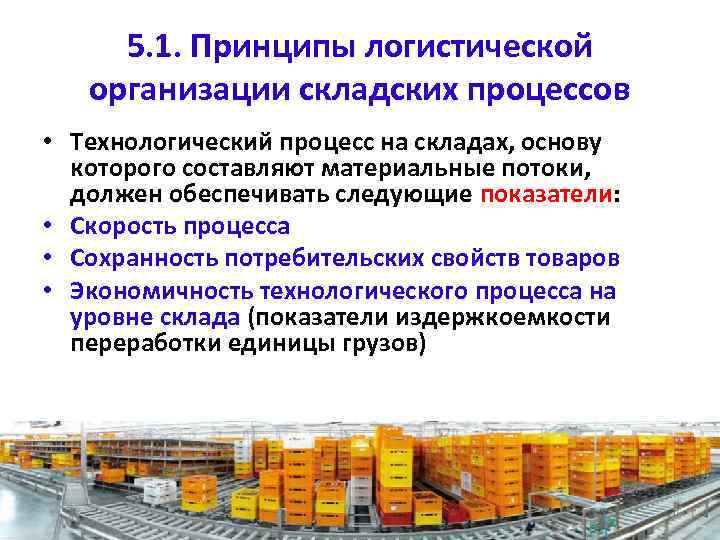 5.1. Принципы логистической организации складских процессов

• Технологический процесс на складах, основу которого составляют материальные потоки, должен обеспечивать следующие показатели:
• Скорость процесса
• Сохранность потребительских свойств товаров
• Экономичность технологического процесса на уровне склада (показатели издержкоемкости переработки единицы грузов)